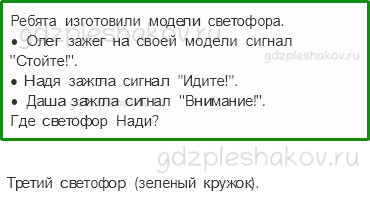 Ребята изготовили модели светофора.
gdzpleshakov.ru
• Олег зажег на своей модели сигнал "Стойте!".
gdzpleshakov.ru
• Надя зажгла сигнал "Идите!".
• Даша зажгла сигнал "Внимание!".
Где светофор Нади?

gdzpleshakov.ru

Третий светофор (зеленый кружок).